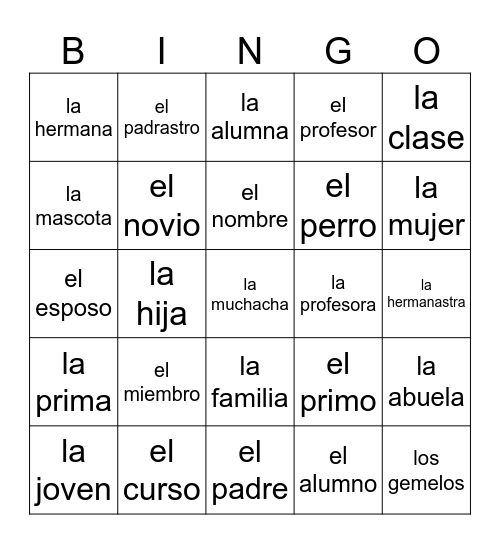 | B | I | N | G | O |
|---|---|---|---|---|
| la hermana | el padrastro | la alumna | el profesor | la clase |
| la mascota | el novio | el nombre | el perro | la mujer |
| el esposo | la hija | la muchacha | la profesora | la hermanastra |
| la prima | el miembro | la familia | el primo | la abuela |
| la joven | el curso | el padre | el alumno | los gemelos |